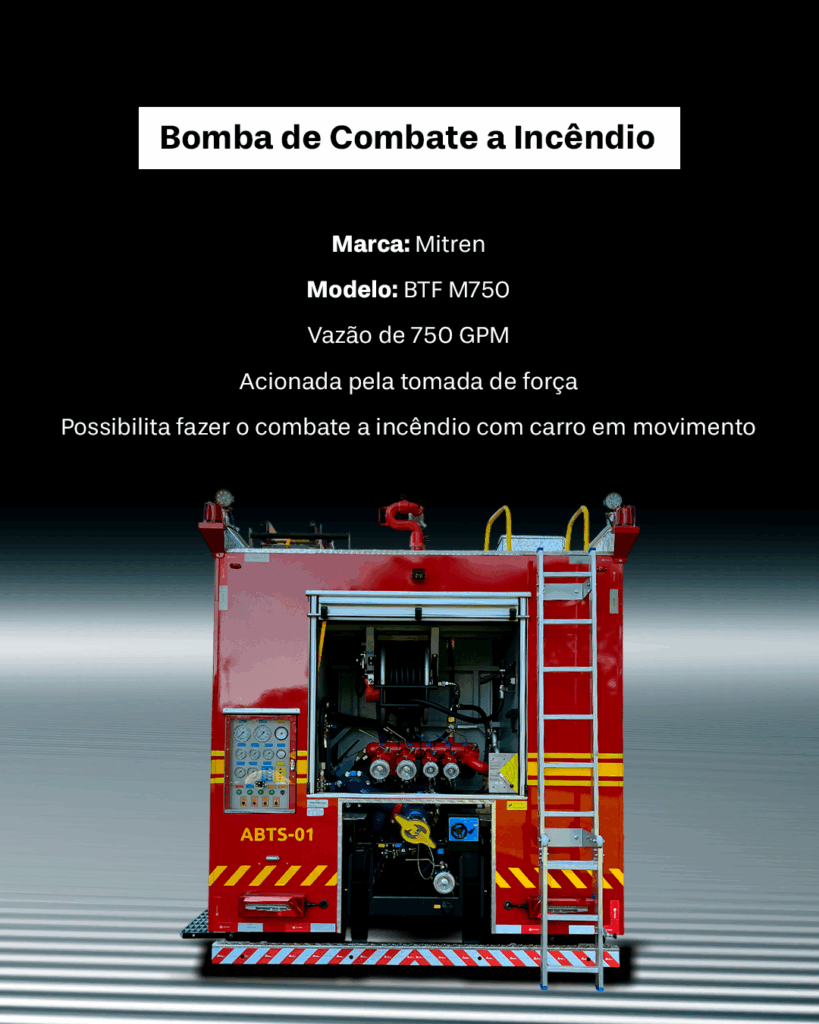 Bomba de Combate a Incêndio

Marca: Mitren

Modelo: BTF M750

Vazão de 750 GPM

Acionada pela tomada de força

Possibilita fazer o combate a incêndio com carro em movimento

ABTS-01